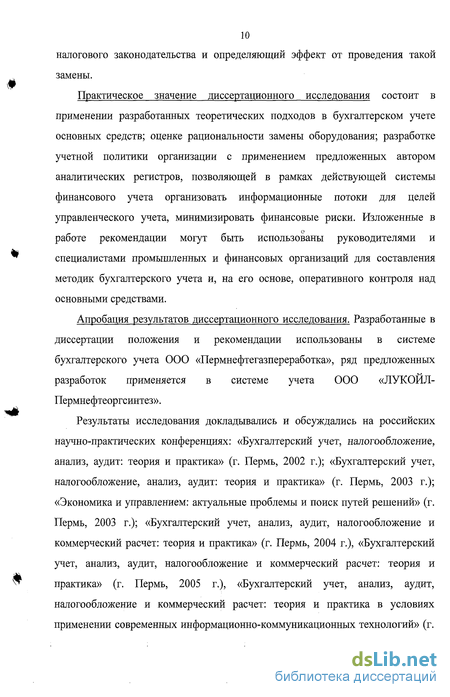 10

налогового законодательства и определяющий эффект от проведения такой замены.

Практическое значение диссертационного исследования состоит в применении разработанных теоретических подходов в бухгалтерском учете основных средств; оценке рациональности замены оборудования; разработке учетной политики организации с применением предложенных автором аналитических регистров, позволяющей в рамках действующей системы финансового учета организовать информационные потоки для целей управленческого учета, минимизировать финансовые риски. Изложенные в работе рекомендации могут быть использованы руководителями и специалистами промышленных и финансовых организаций для составления методик бухгалтерского учета и, на его основе, оперативного контроля над основными средствами.

Апробация результатов диссертационного исследования. Разработанные в диссертации положения и рекомендации использованы в системе бухгалтерского учета ООО «Пермнефтегазпереработка», ряд предложенных разработок применяется в системе учета ООО «ЛУКОЙЛ-Пермнефтеоргсинтез».

Результаты исследования докладывались и обсуждались на российских научно-практических конференциях: «Бухгалтерский учет, налогообложение, анализ, аудит: теория и практика» (г. Пермь, 2002 г.); «Бухгалтерский учет, налогообложение, анализ, аудит: теория и практика» (г. Пермь, 2003 г.); «Экономика и управлением: актуальные проблемы и поиск путей решений» (г. Пермь, 2003 г.); «Бухгалтерский учет, анализ, аудит, налогообложение и коммерческий расчет: теория и практика» (г. Пермь, 2004 г.), «Бухгалтерский учет, анализ, аудит, налогообложение и коммерческий расчет: теория и практика» (г. Пермь, 2005 г.), «Бухгалтерский учет, анализ, аудит, налогообложение и коммерческий расчет: теория и практика в условиях применении современных информационно-коммуникационных технологий» (г.

dsLib.net
библиотека диссертаций